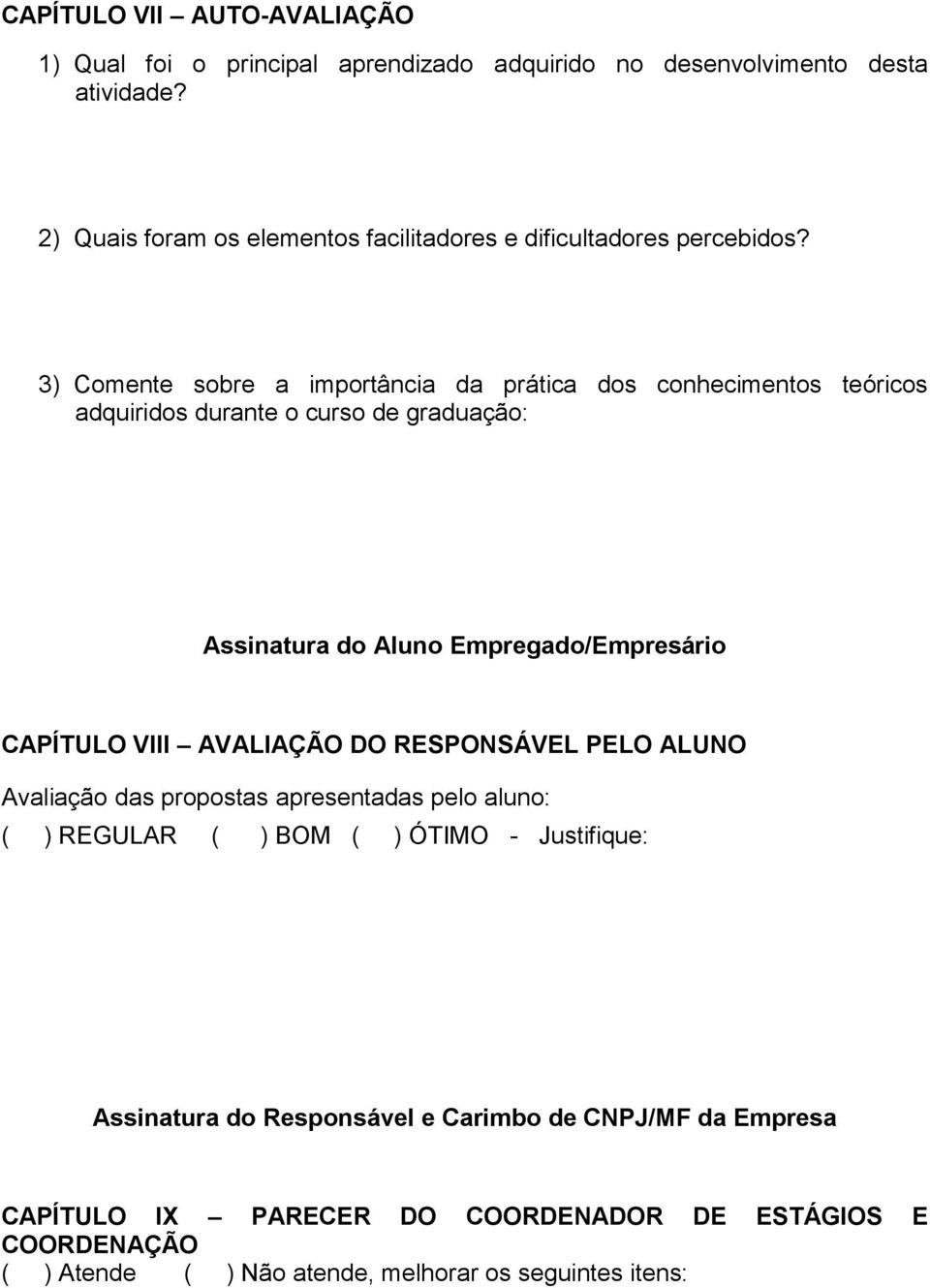 CAPÍTULO VII – AUTO-AVALIAÇÃO

1) Qual foi o principal aprendizado adquirido no desenvolvimento desta atividade?

2) Quais foram os elementos facilitadores e dificultadores percebidos?

3) Comente sobre a importância da prática dos conhecimentos teóricos adquiridos durante o curso de graduação:

Assinatura do Aluno Empregado/Empresário

CAPÍTULO VIII – AVALIAÇÃO DO RESPONSÁVEL PELO ALUNO

Avaliação das propostas apresentadas pelo aluno:

( ) REGULAR ( ) BOM ( ) ÓTIMO - Justifique:

Assinatura do Responsável e Carimbo de CNPJ/MF da Empresa

CAPÍTULO IX – PARECER DO COORDENADOR DE ESTÁGIOS E COORDENAÇÃO

( ) Atende ( ) Não atende, melhorar os seguintes itens: